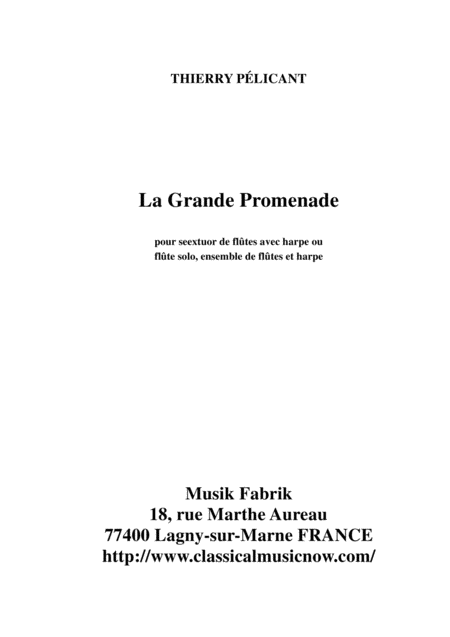 THIERRY PÉLICANT

La Grande Promenade

pour seextuor de flûtes avec harpe ou flûte solo, ensemble de flûtes et harpe

Musik Fabrik
18, rue Marthe Aureau
77400 Lagny-sur-Marne FRANCE
http://www.classicalmusicnow.com/